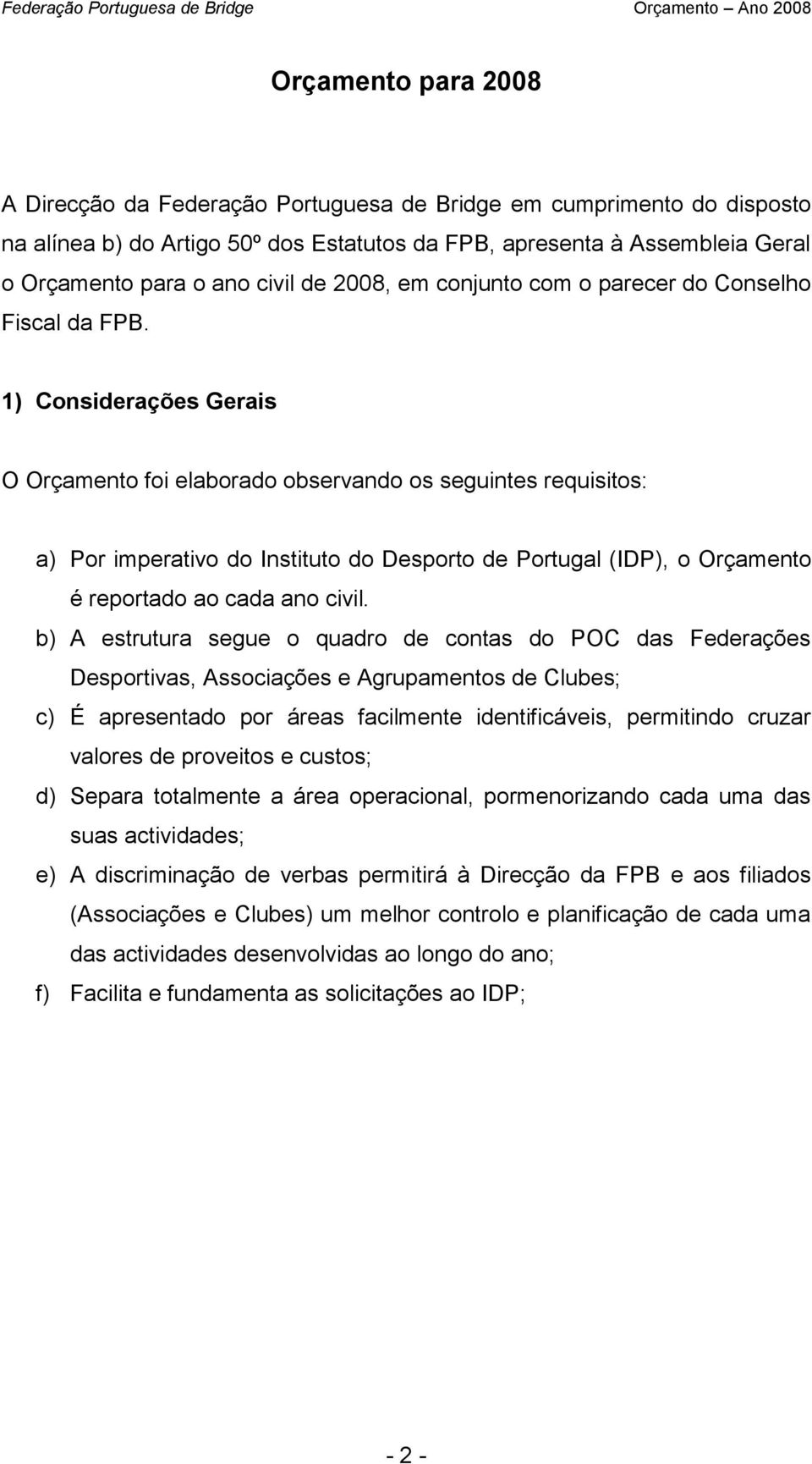 Federação Portuguesa de Bridge Orçamento – Ano 2008

Orçamento para 2008

A Direcção da Federação Portuguesa de Bridge em cumprimento do disposto na alínea b) do Artigo 50º dos Estatutos da FPB, apresenta à Assembleia Geral o Orçamento para o ano civil de 2008, em conjunto com o parecer do Conselho Fiscal da FPB.

1) Considerações Gerais

O Orçamento foi elaborado observando os seguintes requisitos:

a) Por imperativo do Instituto do Desporto de Portugal (IDP), o Orçamento é reportado ao cada ano civil.
b) A estrutura segue o quadro de contas do POC das Federações Desportivas, Associações e Agrupamentos de Clubes;
c) É apresentado por áreas facilmente identificáveis, permitindo cruzar valores de proveitos e custos;
d) Separa totalmente a área operacional, pormenorizando cada uma das suas actividades;
e) A discriminação de verbas permitirá à Direcção da FPB e aos filiados (Associações e Clubes) um melhor controlo e planificação de cada uma das actividades desenvolvidas ao longo do ano;
f) Facilita e fundamenta as solicitações ao IDP;

- 2 -